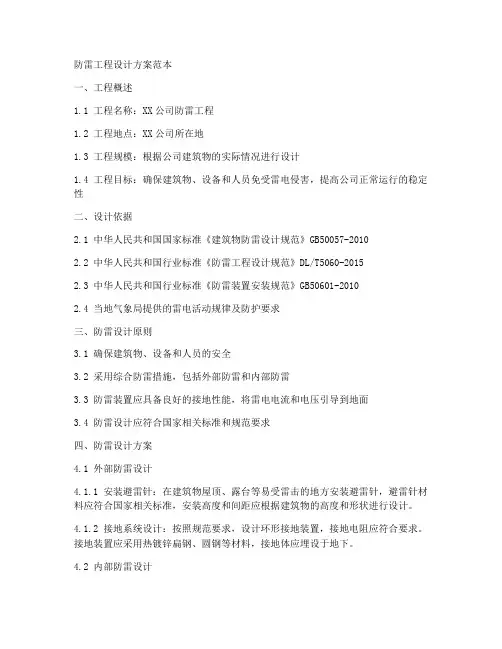 防雷工程设计方案范本

一、工程概述

1.1 工程名称：XX 公司防雷工程

1.2 工程地点：XX 公司所在地

1.3 工程规模：根据公司建筑物的实际情况进行设计

1.4 工程目标：确保建筑物、设备和人员免受雷电侵害，提高公司正常运行的稳定性

二、设计依据

2.1 中华人民共和国国家标准《建筑物防雷设计规范》GB50057-2010

2.2 中华人民共和国行业标准《防雷工程设计规范》DL/T5060-2015

2.3 中华人民共和国行业标准《防雷装置安装规范》GB50601-2010

2.4 当地气象局提供的雷电活动规律及防护要求

三、防雷设计原则

3.1 确保建筑物、设备和人员的安全

3.2 采用综合防雷措施，包括外部防雷和内部防雷

3.3 防雷装置应具备良好的接地性能，将雷电电流和电压引导到地面

3.4 防雷设计应符合国家相关标准和规范要求

四、防雷设计方案

4.1 外部防雷设计

4.1.1 安装避雷针：在建筑物屋顶、露台等易受雷击的地方安装避雷针，避雷针材料应符合国家相关标准，安装高度和间距应根据建筑物的高度和形状进行设计。

4.1.2 接地系统设计：按照规范要求，设计环形接地装置，接地电阻应符合要求。接地装置应采用热镀锌扁钢、圆钢等材料，接地体应埋设于地下。

4.2 内部防雷设计